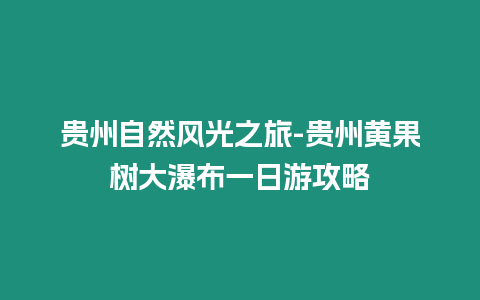 贵州自然风光之旅-贵州黄果树大瀑布一日游攻略